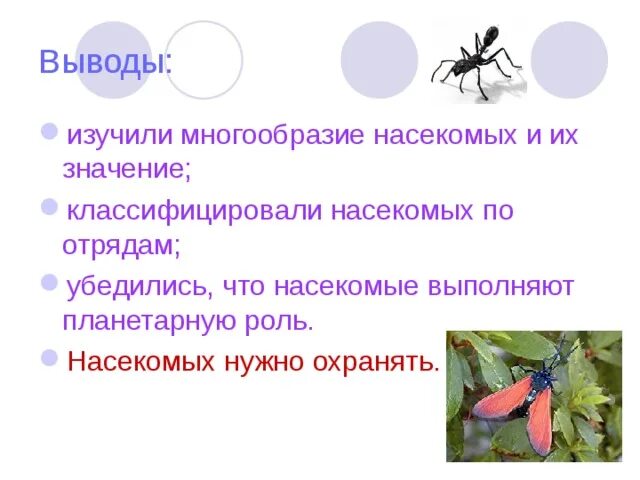 Выводы:

изучили многообразие насекомых и их значение;

классифицировали насекомых по отрядам;

убедились, что насекомые выполняют планетарную роль.

Насекомых нужно охранять.